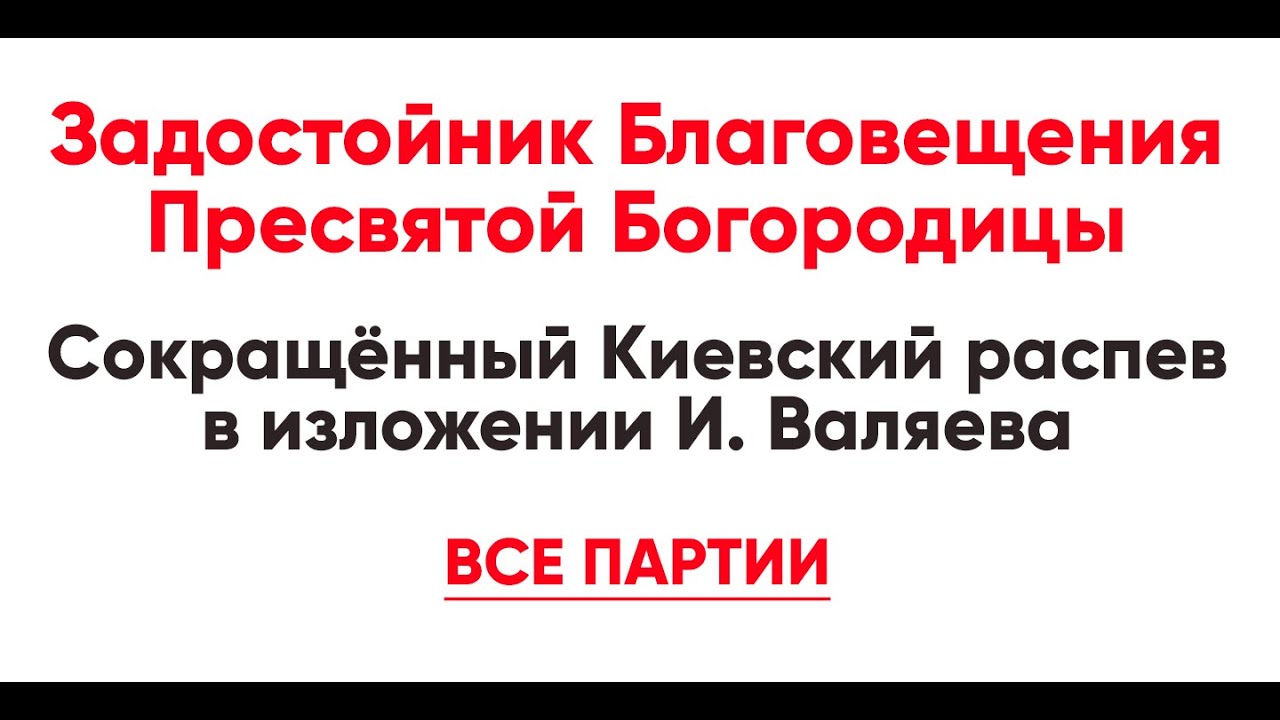 Задостойник Благовещения Пресвятой Богородицы

Сокращённый Киевский распев в изложении И. Валяева

ВСЕ ПАРТИИ